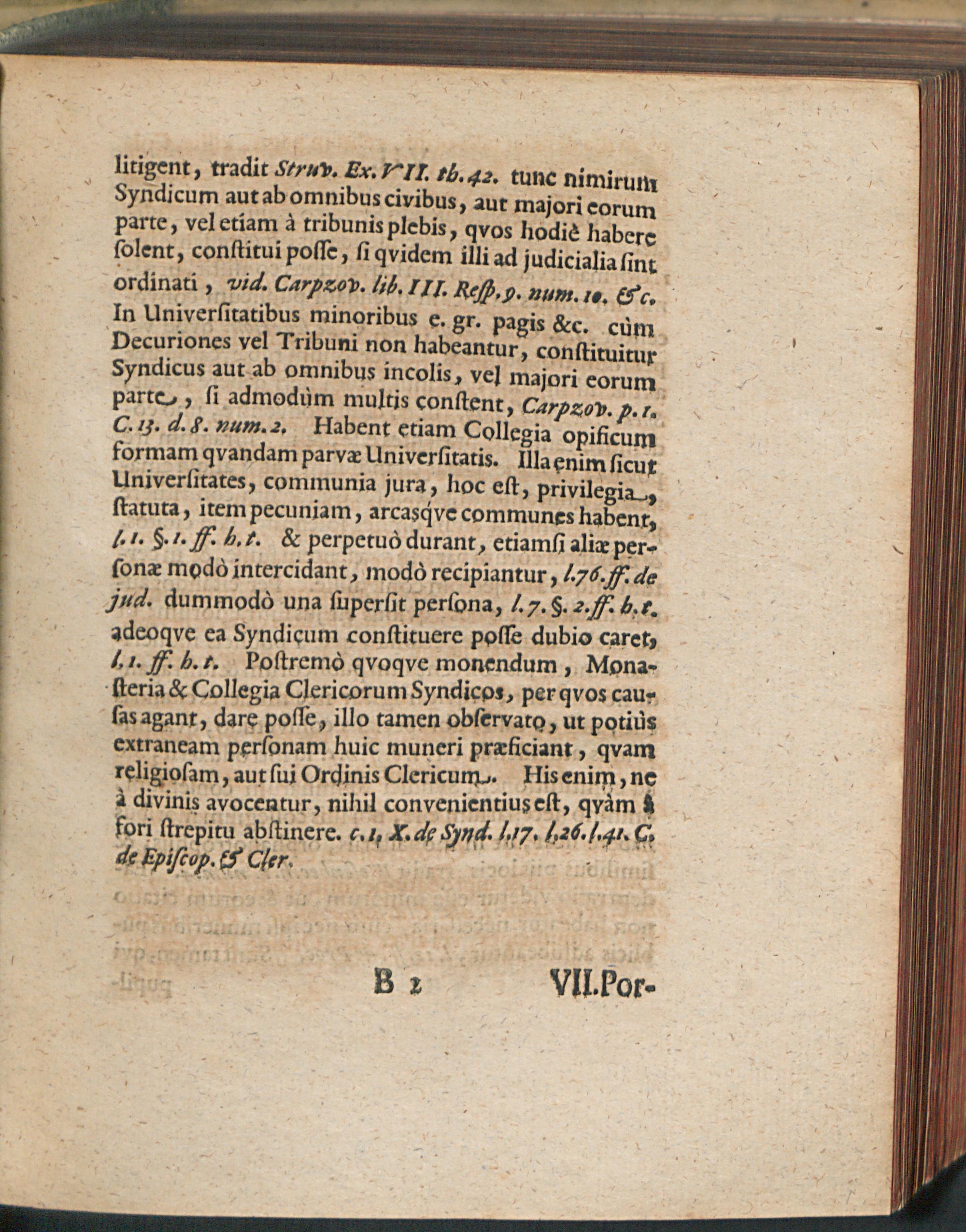 litigent, tradit Struv. Ex. VII. th. 42. tunc nimirum Syndicum aut ab omnibus civibus, aut majori eorum parte, vel etiam à tribunis plebis, qvos hodiè habere ſolent, conſtitui poſſe, ſi qvidem illi ad judicialia ſint ordinati, vid. Carpzov. lib. III. Reſp. 9. num. 10. &c. In Univerſitatibus minoribus e. gr. pagis &c. cùm Decuriones vel Tribuni non habeantur, conſtituitur Syndicus aut ab omnibus incolis, vel majori eorum parte, ſi admodùm multis conſtent, Carpzov. p. 1. C. 13. d. 8. num. 2. Habent etiam Collegia opificum formam qvandam parvæ Univerſitatis. Illa enim ſicut Univerſitates, communia jura, hoc eſt, privilegia, ſtatuta, item pecuniam, arcasqve communes habent, l. 1. §. 1. ff. h. t. & perpetuò durant, etiamſi aliæ perſonæ modò intercidant, modò recipiantur, l. 76. ff. de jud. dummodò una ſuperſit perſona, l. 7. §. 2. ff. h. t. adeoqve ea Syndicum conſtituere poſſe dubio caret, l. 1. ff. h. t. Poſtremò qvoqve monendum, Monaſteria & Collegia Clericorum Syndicos, per qvos cauſas agant, dare poſſe, illo tamen obſervato, ut potiùs extraneam perſonam huic muneri præficiant, qvam religioſam, aut ſui Ordinis Clericum. His enim, ne à divinis avocentur, nihil convenientius eſt, qvàm à fori ſtrepitu abſtinere. c. 1. X. de Synd. l. 17. l. 26. l. 41. C. de Epiſcop. & Cler.

B 2 VII. Por-